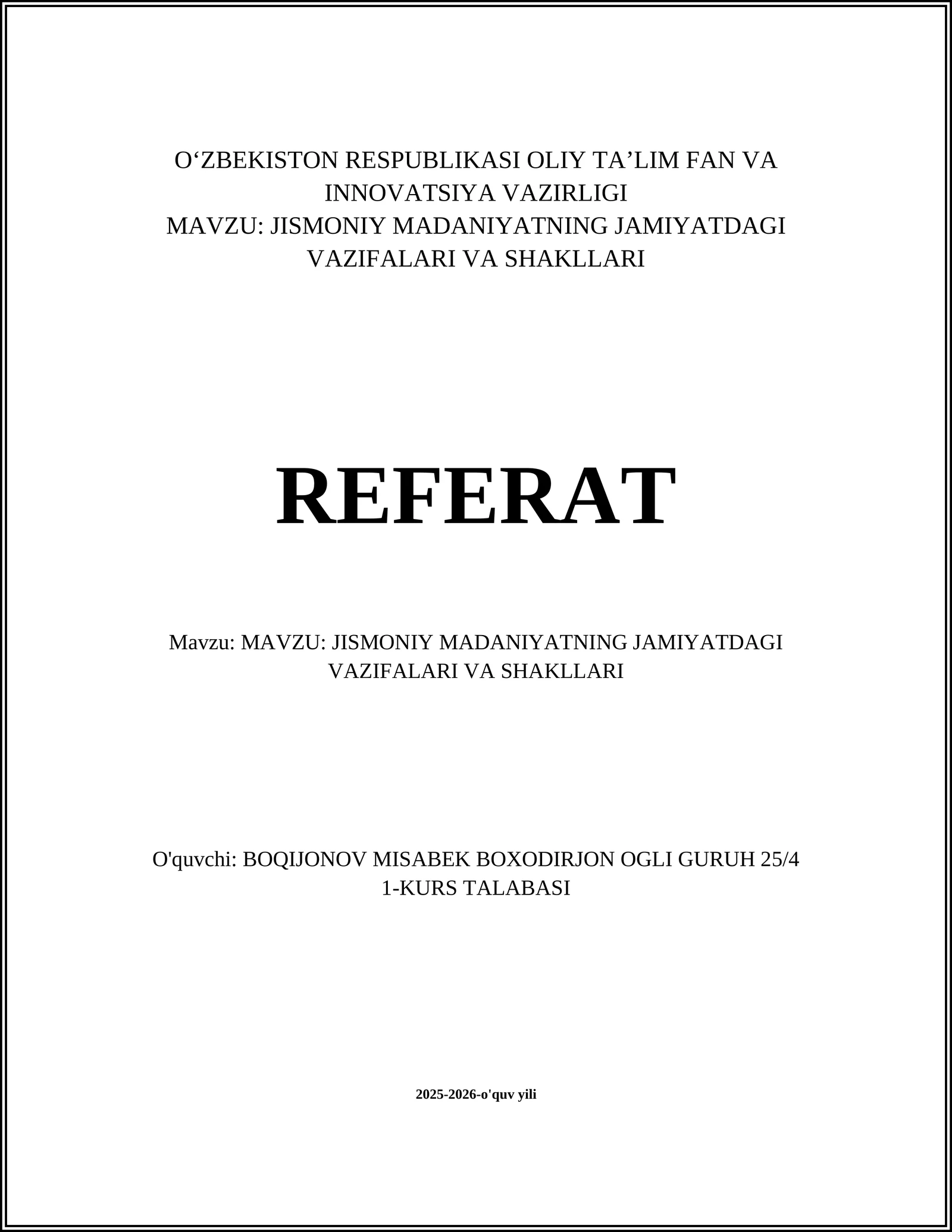 O‘ZBEKISTON RESPUBLIKASI OLIY TA’LIM FAN VA INNOVATSIYA VAZIRLIGI
MAVZU: JISMONIY MADANIYATNING JAMIYATDAGI VAZIFALARI VA SHAKLLARI

REFERAT

Mavzu: MAVZU: JISMONIY MADANIYATNING JAMIYATDAGI VAZIFALARI VA SHAKLLARI

O'quvchi: BOQIJONOV MISABEK BOXODIRJON OGLI GURUH 25/4 1-KURS TALABASI

2025-2026-o'quv yili